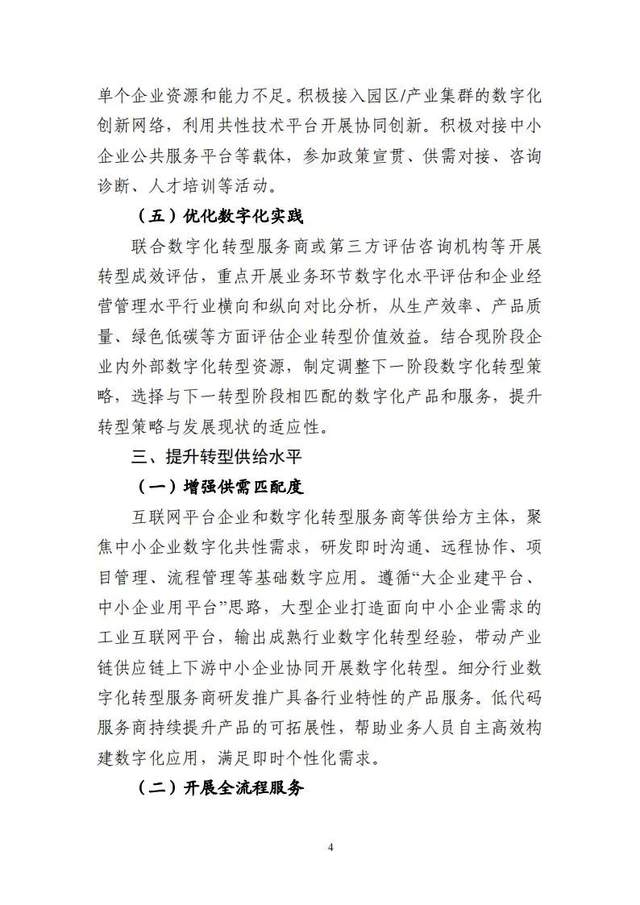 单个企业资源和能力不足。积极接入园区/产业集群的数字化创新网络，利用共性技术平台开展协同创新。积极对接中小企业公共服务平台等载体，参加政策宣贯、供需对接、咨询诊断、人才培训等活动。

（五）优化数字化实践

联合数字化转型服务商或第三方评估咨询机构等开展转型成效评估，重点开展业务环节数字化水平评估和企业经营管理水平行业横向和纵向对比分析，从生产效率、产品质量、绿色低碳等方面评估企业转型价值效益。结合现阶段企业内外部数字化转型资源，制定调整下一阶段数字化转型策略，选择与下一转型阶段相匹配的数字化产品和服务，提升转型策略与发展现状的适应性。

三、提升转型供给水平

（一）增强供需匹配度

互联网平台企业和数字化转型服务商等供给方主体，聚焦中小企业数字化共性需求，研发即时沟通、远程协作、项目管理、流程管理等基础数字应用。遵循“大企业建平台、中小企业用平台”思路，大型企业打造面向中小企业需求的工业互联网平台，输出成熟行业数字化转型经验，带动产业链供应链上下游中小企业协同开展数字化转型。细分行业数字化转型服务商研发推广具备行业特性的产品服务。低代码服务商持续提升产品的可拓展性，帮助业务人员自主高效构建数字化应用，满足即时个性化需求。

（二）开展全流程服务

4